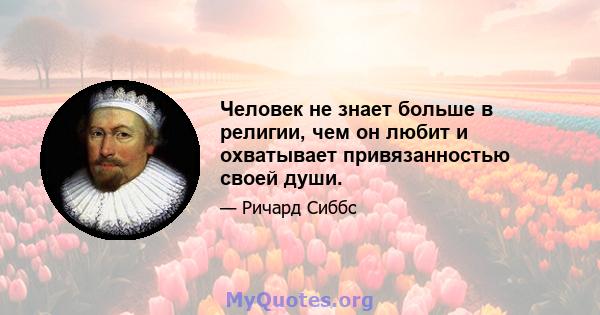 Человек не знает больше в религии, чем он любит и охватывает привязанностью своей души.

— Ричард Сиббс

MyQuotes.org